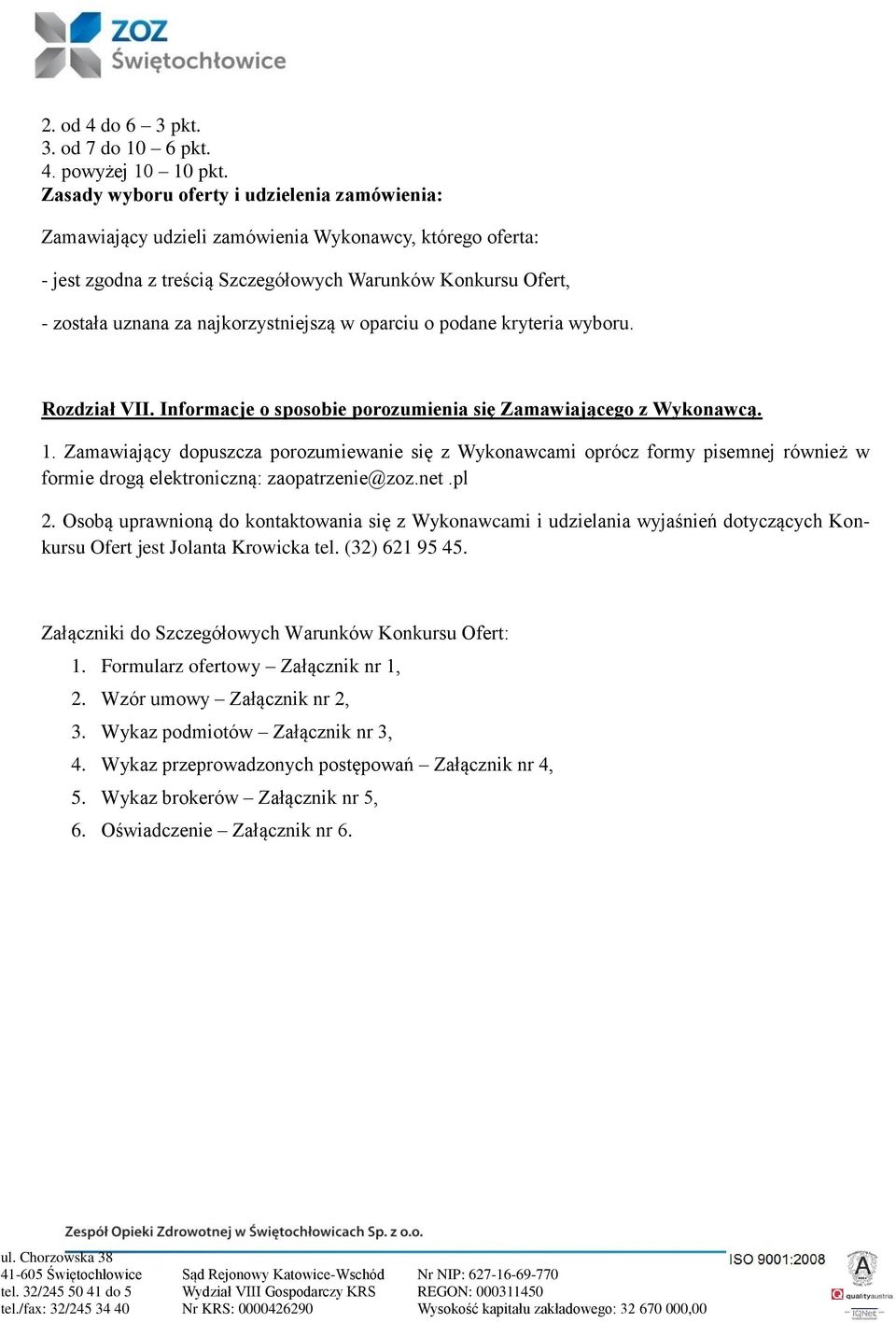 ZOZ
Świętochłowice

2. od 4 do 6 – 3 pkt.
3. od 7 do 10 – 6 pkt.
4. powyżej 10 – 10 pkt.
Zasady wyboru oferty i udzielenia zamówienia:

Zamawiający udzieli zamówienia Wykonawcy, którego oferta:

- jest zgodna z treścią Szczegółowych Warunków Konkursu Ofert,

- została uznana za najkorzystniejszą w oparciu o podane kryteria wyboru.

Rozdział VII. Informacje o sposobie porozumienia się Zamawiającego z Wykonawcą.

1. Zamawiający dopuszcza porozumiewanie się z Wykonawcami oprócz formy pisemnej również w formie drogą elektroniczną: zaopatrzenie@zoz.net .pl

2. Osobą uprawnioną do kontaktowania się z Wykonawcami i udzielania wyjaśnień dotyczących Konkursu Ofert jest Jolanta Krowicka tel. (32) 621 95 45.

Załączniki do Szczegółowych Warunków Konkursu Ofert:
1. Formularz ofertowy – Załącznik nr 1,
2. Wzór umowy – Załącznik nr 2,
3. Wykaz podmiotów – Załącznik nr 3,
4. Wykaz przeprowadzonych postępowań – Załącznik nr 4,
5. Wykaz brokerów – Załącznik nr 5,
6. Oświadczenie – Załącznik nr 6.

Zespół Opieki Zdrowotnej w Świętochłowicach Sp. z o.o.
ul. Chorzowska 38
41-605 Świętochłowice
tel. 32/245 50 41 do 5
tel./fax: 32/245 34 40

Sąd Rejonowy Katowice-Wschód
Wydział VIII Gospodarczy KRS
Nr KRS: 0000426290

Nr NIP: 627-16-69-770
REGON: 000311450
Wysokość kapitału zakładowego: 32 670 000,00

ISO 9001:2008
qualityaustria
IQNet